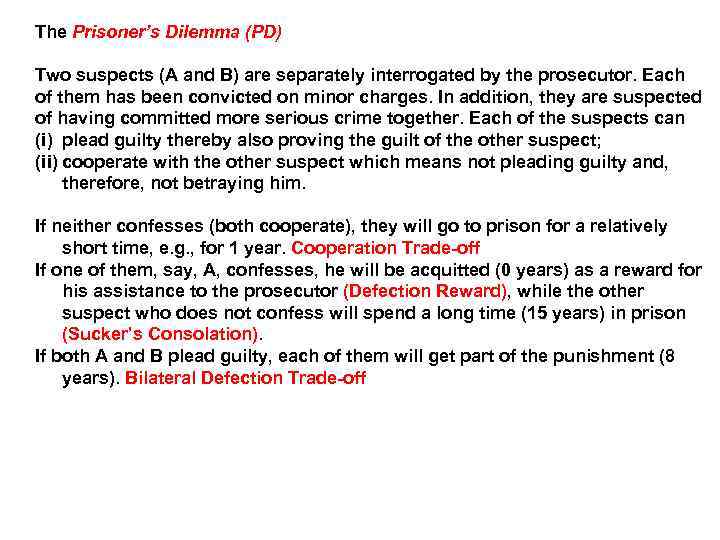 The Prisoner's Dilemma (PD)

Two suspects (A and B) are separately interrogated by the prosecutor. Each of them has been convicted on minor charges. In addition, they are suspected of having committed more serious crime together. Each of the suspects can
(i) plead guilty thereby also proving the guilt of the other suspect;
(ii) cooperate with the other suspect which means not pleading guilty and, therefore, not betraying him.

If neither confesses (both cooperate), they will go to prison for a relatively short time, e.g., for 1 year. Cooperation Trade-off
If one of them, say, A, confesses, he will be acquitted (0 years) as a reward for his assistance to the prosecutor (Defection Reward), while the other suspect who does not confess will spend a long time (15 years) in prison (Sucker's Consolation).
If both A and B plead guilty, each of them will get part of the punishment (8 years). Bilateral Defection Trade-off